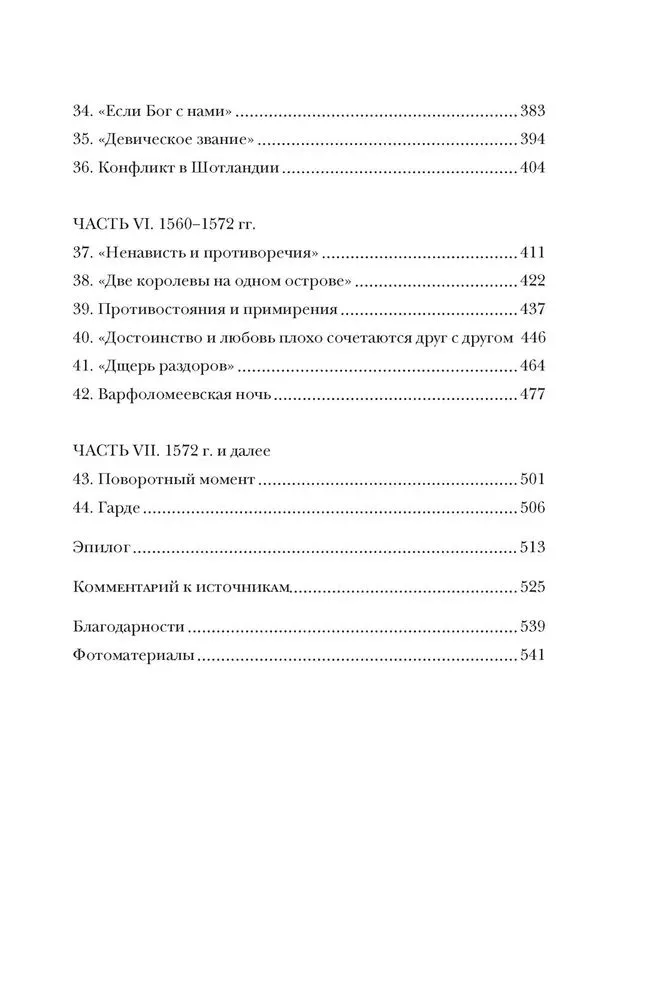 34. «Если Бог с нами» 383
35. «Девическое звание» 394
36. Конфликт в Шотландии 404

ЧАСТЬ VI. 1560–1572 гг.
37. «Ненависть и противоречия» 411
38. «Две королевы на одном острове» 422
39. Противостояния и примирения 437
40. «Достоинство и любовь плохо сочетаются друг с другом 446
41. «Дщерь раздоров» 464
42. Варфоломеевская ночь 477

ЧАСТЬ VII. 1572 г. и далее
43. Поворотный момент 501
44. Гарде 506

Эпилог 513

Комментарий к источникам 525

Благодарности 539
Фотоматериалы 541